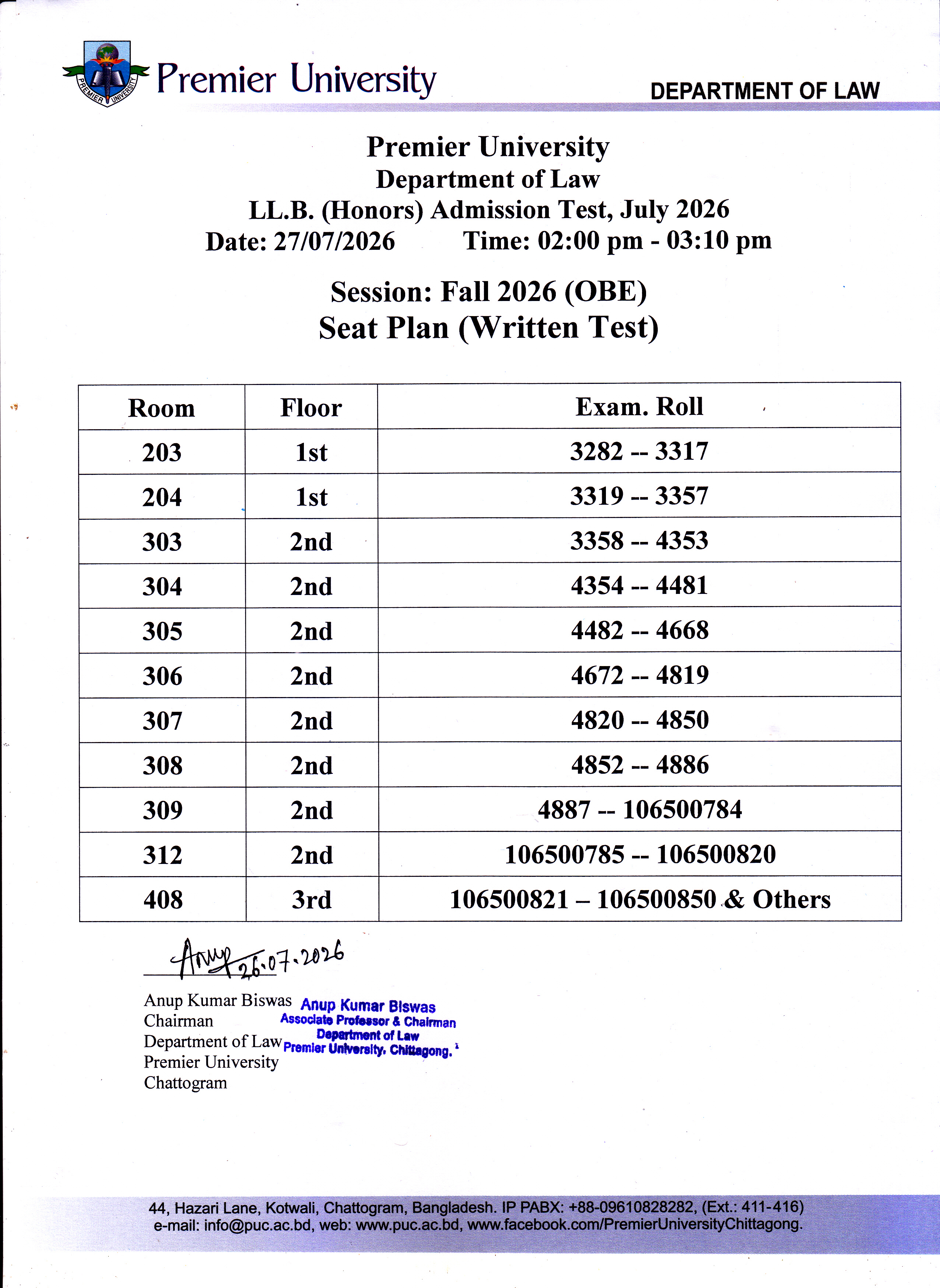 PREMIER UNIVERSITY

Premier University

DEPARTMENT OF LAW

Premier University
Department of Law
LL.B. (Honors) Admission Test, July 2026
Date: 27/07/2026 Time: 02:00 pm - 03:10 pm

Session: Fall 2026 (OBE)
Seat Plan (Written Test)

| Room | Floor | Exam. Roll |
|---|---|---|
| 203 | 1st | 3282 -- 3317 |
| 204 | 1st | 3319 -- 3357 |
| 303 | 2nd | 3358 -- 4353 |
| 304 | 2nd | 4354 -- 4481 |
| 305 | 2nd | 4482 -- 4668 |
| 306 | 2nd | 4672 -- 4819 |
| 307 | 2nd | 4820 -- 4850 |
| 308 | 2nd | 4852 -- 4886 |
| 309 | 2nd | 4887 -- 106500784 |
| 312 | 2nd | 106500785 -- 106500820 |
| 408 | 3rd | 106500821 – 106500850 & Others |

Anup 26.07.2026

Anup Kumar Biswas
Chairman
Department of Law
Premier University
Chattogram

Anup Kumar Biswas
Associate Professor & Chairman
Department of Law
Premier University, Chittagong.

44, Hazari Lane, Kotwali, Chattogram, Bangladesh. IP PABX: +88-09610828282, (Ext.: 411-416)
e-mail: info@puc.ac.bd, web: www.puc.ac.bd, www.facebook.com/PremierUniversityChittagong.